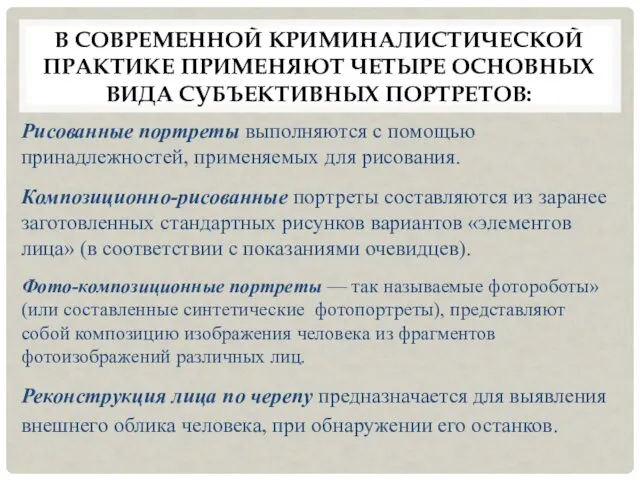 В СОВРЕМЕННОЙ КРИМИНАЛИСТИЧЕСКОЙ ПРАКТИКЕ ПРИМЕНЯЮТ ЧЕТЫРЕ ОСНОВНЫХ ВИДА СУБЪЕКТИВНЫХ ПОРТРЕТОВ:

Рисованные портреты выполняются с помощью принадлежностей, применяемых для рисования.

Композиционно-рисованные портреты составляются из заранее заготовленных стандартных рисунков вариантов «элементов лица» (в соответствии с показаниями очевидцев).

Фото-композиционные портреты — так называемые фотороботы» (или составленные синтетические фотопортреты), представляют собой композицию изображения человека из фрагментов фотоизображений различных лиц.

Реконструкция лица по черепу предназначается для выявления внешнего облика человека, при обнаружении его останков.